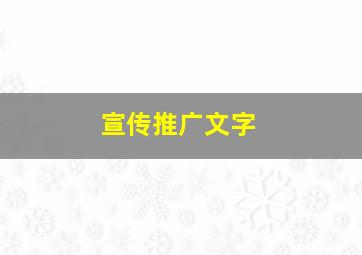 宣传推广文字